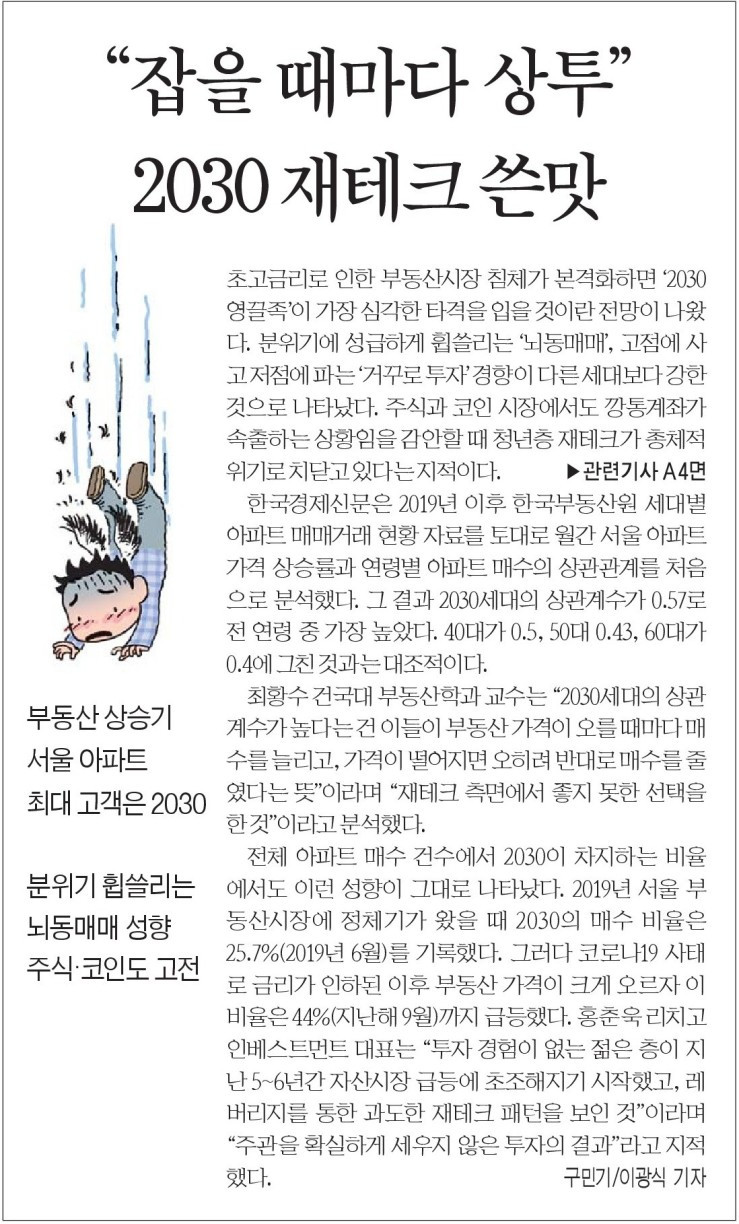 “잡을 때마다 상투”
2030 재테크 쓴맛

부동산 상승기
서울 아파트
최대 고객은 2030

분위기 휩쓸리는
뇌동매매 성향
주식·코인도 고전

초고금리로 인한 부동산시장 침체가 본격화하면 ‘2030 영끌족’이 가장 심각한 타격을 입을 것이란 전망이 나왔다. 분위기에 성급하게 휩쓸리는 ‘뇌동매매’, 고점에 사고 저점에 파는 ‘거꾸로 투자’ 경향이 다른 세대보다 강한 것으로 나타났다. 주식과 코인 시장에서도 깡통계좌가 속출하는 상황임을 감안할 때 청년층 재테크가 총체적 위기로 치닫고 있다는 지적이다. ▶관련기사 A4면

한국경제신문은 2019년 이후 한국부동산원 세대별 아파트 매매거래 현황 자료를 토대로 월간 서울 아파트 가격 상승률과 연령별 아파트 매수의 상관관계를 처음으로 분석했다. 그 결과 2030세대의 상관계수가 0.57로 전 연령 중 가장 높았다. 40대가 0.5, 50대 0.43, 60대가 0.4에 그친 것과는 대조적이다.

최황수 건국대 부동산학과 교수는 “2030세대의 상관계수가 높다는 건 이들이 부동산 가격이 오를 때마다 매수를 늘리고, 가격이 떨어지면 오히려 반대로 매수를 줄였다는 뜻”이라며 “재테크 측면에서 좋지 못한 선택을 한 것”이라고 분석했다.

전체 아파트 매수 건수에서 2030이 차지하는 비율에서도 이런 성향이 그대로 나타났다. 2019년 서울 부동산시장에 정체기가 왔을 때 2030의 매수 비율은 25.7%(2019년 6월)를 기록했다. 그러다 코로나19 사태로 금리가 인하된 이후 부동산 가격이 크게 오르자 이 비율은 44%(지난해 9월)까지 급등했다. 홍춘욱 리치고 인베스트먼트 대표는 “투자 경험이 없는 젊은 층이 지난 5~6년간 자산시장 급등에 초조해지기 시작했고, 레버리지를 통한 과도한 재테크 패턴을 보인 것”이라며 “주관을 확실하게 세우지 않은 투자의 결과”라고 지적했다.

구민기/이광식 기자